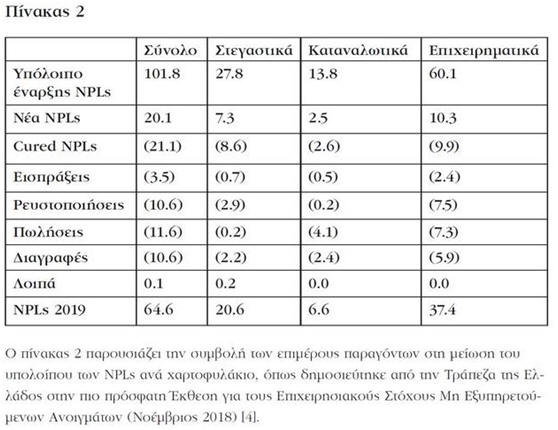 Πίνακας 2

| | Σύνολο | Στεγαστικά | Καταναλωτικά | Επιχειρηματικά |
|---|---|---|---|---|
| Υπόλοιπο έναρξης NPLs | 101.8 | 27.8 | 13.8 | 60.1 |
| Νέα NPLs | 20.1 | 7.3 | 2.5 | 10.3 |
| Cured NPLs | (21.1) | (8.6) | (2.6) | (9.9) |
| Εισπράξεις | (3.5) | (0.7) | (0.5) | (2.4) |
| Ρευστοποιήσεις | (10.6) | (2.9) | (0.2) | (7.5) |
| Πωλήσεις | (11.6) | (0.2) | (4.1) | (7.3) |
| Διαγραφές | (10.6) | (2.2) | (2.4) | (5.9) |
| Λοιπά | 0.1 | 0.2 | 0.0 | 0.0 |
| NPLs 2019 | 64.6 | 20.6 | 6.6 | 37.4 |

Ο πίνακας 2 παρουσιάζει την συμβολή των επιμέρους παραγόντων στη μείωση του υπολοίπου των NPLs ανά χαρτοφυλάκιο, όπως δημοσιεύτηκε από την Τράπεζα της Ελλάδος στην πιο πρόσφατη Έκθεση για τους Επιχειρησιακούς Στόχους Μη Εξυπηρετούμενων Ανοιγμάτων (Νοέμβριος 2018) [4].